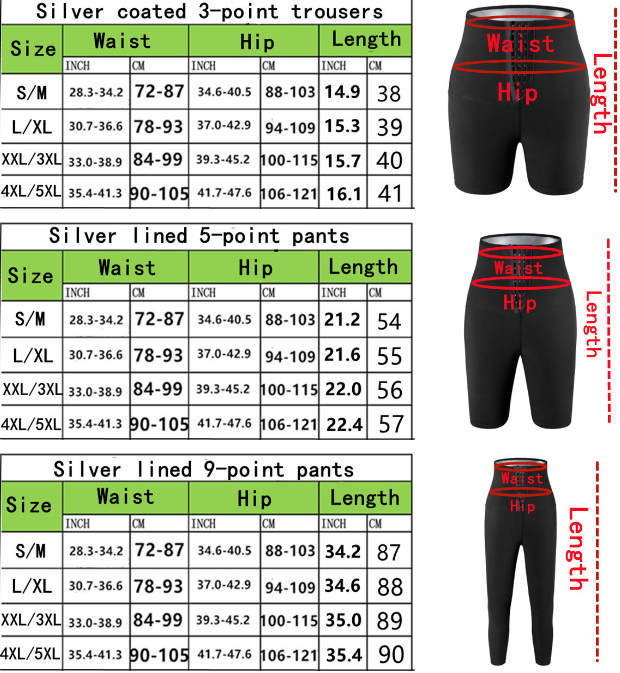 Silver coated 3-point trousers

| Size | Waist | | Hip | | Length | |
|---|---|---|---|---|---|---|
| | INCH | CM | INCH | CM | INCH | CM |
| S/M | 28.3-34.2 | 72-87 | 34.6-40.5 | 88-103 | 14.9 | 38 |
| L/XL | 30.7-36.6 | 78-93 | 37.0-42.9 | 94-109 | 15.3 | 39 |
| XXL/3XL | 33.0-38.9 | 84-99 | 39.3-45.2 | 100-115 | 15.7 | 40 |
| 4XL/5XL | 35.4-41.3 | 90-105 | 41.7-47.6 | 106-121 | 16.1 | 41 |

Waist
Hip
Length

Silver lined 5-point pants

| Size | Waist | | Hip | | Length | |
|---|---|---|---|---|---|---|
| | INCH | CM | INCH | CM | INCH | CM |
| S/M | 28.3-34.2 | 72-87 | 34.6-40.5 | 88-103 | 21.2 | 54 |
| L/XL | 30.7-36.6 | 78-93 | 37.0-42.9 | 94-109 | 21.6 | 55 |
| XXL/3XL | 33.0-38.9 | 84-99 | 39.3-45.2 | 100-115 | 22.0 | 56 |
| 4XL/5XL | 35.4-41.3 | 90-105 | 41.7-47.6 | 106-121 | 22.4 | 57 |

Waist
Hip
Length

Silver lined 9-point pants

| Size | Waist | | Hip | | Length | |
|---|---|---|---|---|---|---|
| | INCH | CM | INCH | CM | INCH | CM |
| S/M | 28.3-34.2 | 72-87 | 34.6-40.5 | 88-103 | 34.2 | 87 |
| L/XL | 30.7-36.6 | 78-93 | 37.0-42.9 | 94-109 | 34.6 | 88 |
| XXL/3XL | 33.0-38.9 | 84-99 | 39.3-45.2 | 100-115 | 35.0 | 89 |
| 4XL/5XL | 35.4-41.3 | 90-105 | 41.7-47.6 | 106-121 | 35.4 | 90 |

Waist
Hip
Length